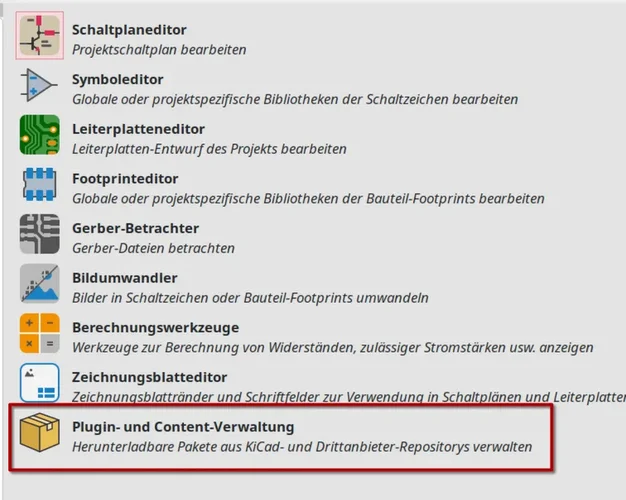 Schaltplaneditor
Projektschaltplan bearbeiten

Symboleditor
Globale oder projektspezifische Bibliotheken der Schaltzeichen bearbeiten

Leiterplatteneditor
Leiterplatten-Entwurf des Projekts bearbeiten

Footprinteditor
Globale oder projektspezifische Bibliotheken der Bauteil-Footprints bearbeiten

Gerber-Betrachter
Gerber-Dateien betrachten

Bildumwandler
Bilder in Schaltzeichen oder Bauteil-Footprints umwandeln

Berechnungswerkzeuge
Werkzeuge zur Berechnung von Widerständen, zulässiger Stromstärken usw. anzeigen

Zeichnungsblatteditor
Zeichnungsblattränder und Schriftfelder zur Verwendung in Schaltplänen und Leiterplatter

Plugin- und Content-Verwaltung
Herunterladbare Pakete aus KiCad- und Drittanbieter-Repositorys verwalten